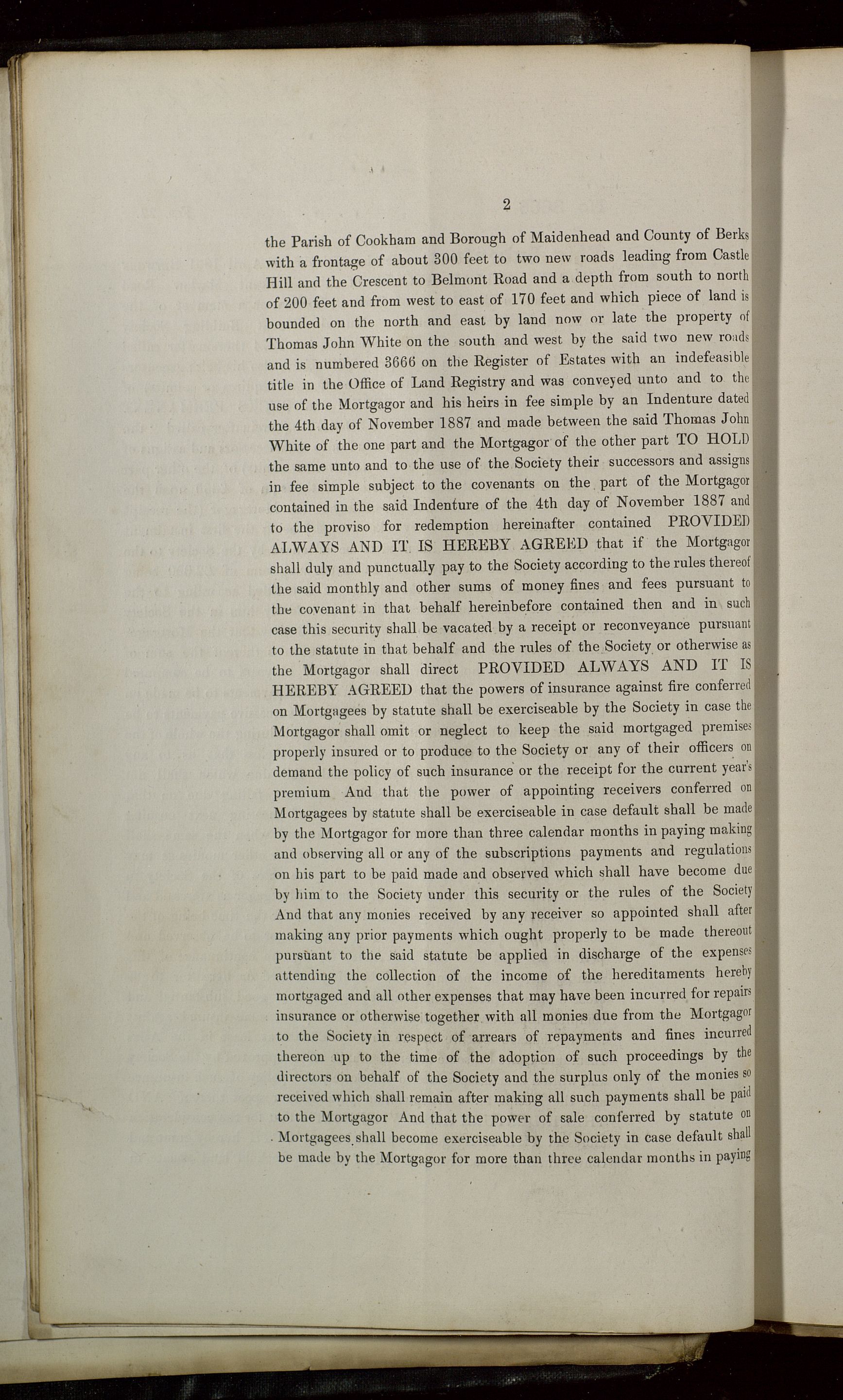 2

the Parish of Cookham and Borough of Maidenhead and County of Berks with a frontage of about 300 feet to two new roads leading from Castle Hill and the Crescent to Belmont Road and a depth from south to north of 200 feet and from west to east of 170 feet and which piece of land is bounded on the north and east by land now or late the property of Thomas John White on the south and west by the said two new roads and is numbered 3666 on the Register of Estates with an indefeasible title in the Office of Land Registry and was conveyed unto and to the use of the Mortgagor and his heirs in fee simple by an Indenture dated the 4th day of November 1887 and made between the said Thomas John White of the one part and the Mortgagor of the other part TO HOLD the same unto and to the use of the Society their successors and assigns in fee simple subject to the covenants on the part of the Mortgagor contained in the said Indenture of the 4th day of November 1887 and to the proviso for redemption hereinafter contained PROVIDED ALWAYS AND IT IS HEREBY AGREED that if the Mortgagor shall duly and punctually pay to the Society according to the rules thereof the said monthly and other sums of money fines and fees pursuant to the covenant in that behalf hereinbefore contained then and in such case this security shall be vacated by a receipt or reconveyance pursuant to the statute in that behalf and the rules of the Society or otherwise as the Mortgagor shall direct PROVIDED ALWAYS AND IT IS HEREBY AGREED that the powers of insurance against fire conferred on Mortgagees by statute shall be exerciseable by the Society in case the Mortgagor shall omit or neglect to keep the said mortgaged premises properly insured or to produce to the Society or any of their officers on demand the policy of such insurance or the receipt for the current year's premium And that the power of appointing receivers conferred on Mortgagees by statute shall be exerciseable in case default shall be made by the Mortgagor for more than three calendar months in paying making and observing all or any of the subscriptions payments and regulations on his part to be paid made and observed which shall have become due by him to the Society under this security or the rules of the Society And that any monies received by any receiver so appointed shall after making any prior payments which ought properly to be made thereout pursuant to the said statute be applied in discharge of the expenses attending the collection of the income of the hereditaments hereby mortgaged and all other expenses that may have been incurred for repairs insurance or otherwise together with all monies due from the Mortgagor to the Society in respect of arrears of repayments and fines incurred thereon up to the time of the adoption of such proceedings by the directors on behalf of the Society and the surplus only of the monies so received which shall remain after making all such payments shall be paid to the Mortgagor And that the power of sale conferred by statute on Mortgagees shall become exerciseable by the Society in case default shall be made by the Mortgagor for more than three calendar months in paying